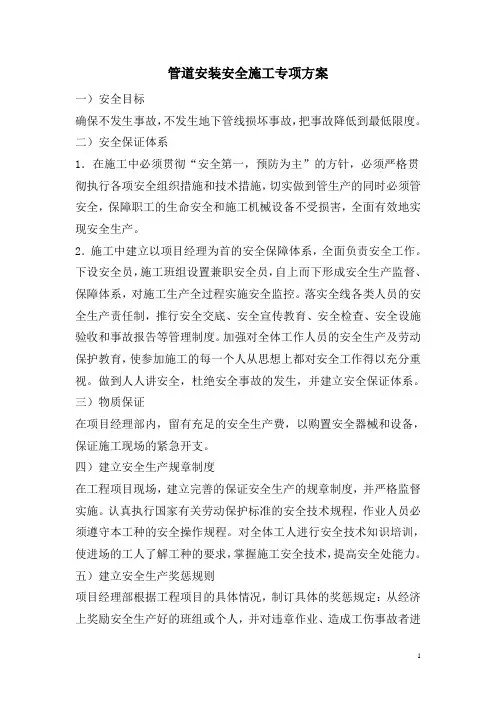 管道安装安全施工专项方案

一）安全目标

确保不发生事故，不发生地下管线损坏事故，把事故降低到最低限度。

二）安全保证体系

1．在施工中必须贯彻“安全第一，预防为主”的方针，必须严格贯彻执行各项安全组织措施和技术措施，切实做到管生产的同时必须管安全，保障职工的生命安全和施工机械设备不受损害，全面有效地实现安全生产。

2．施工中建立以项目经理为首的安全保障体系，全面负责安全工作。下设安全员，施工班组设置兼职安全员，自上而下形成安全生产监督、保障体系，对施工生产全过程实施安全监控。落实全线各类人员的安全生产责任制，推行安全交底、安全宣传教育、安全检查、安全设施验收和事故报告等管理制度。加强对全体工作人员的安全生产及劳动保护教育，使参加施工的每一个人从思想上都对安全工作得以充分重视。做到人人讲安全，杜绝安全事故的发生，并建立安全保证体系。

三）物质保证

在项目经理部内，留有充足的安全生产费，以购置安全器械和设备，保证施工现场的紧急开支。

四）建立安全生产规章制度

在工程项目现场，建立完善的保证安全生产的规章制度，并严格监督实施。认真执行国家有关劳动保护标准的安全技术规程，作业人员必须遵守本工种的安全操作规程。对全体工人进行安全技术知识培训，使进场的工人了解工种的要求，掌握施工安全技术，提高安全处能力。

五）建立安全生产奖惩规则

项目经理部根据工程项目的具体情况，制订具体的奖惩规定：从经济上奖励安全生产好的班组或个人，并对违章作业、造成工伤事故者进

1